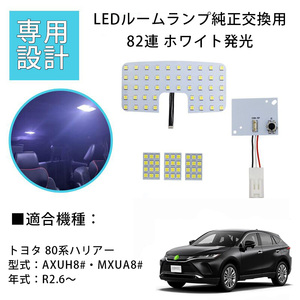 専用設計

LEDルームランプ純正交換用
82連 ホワイト発光

■適合機種：

トヨタ 80系ハリアー
型式：AXUH8#・MXUA8#
年式：R2.6～